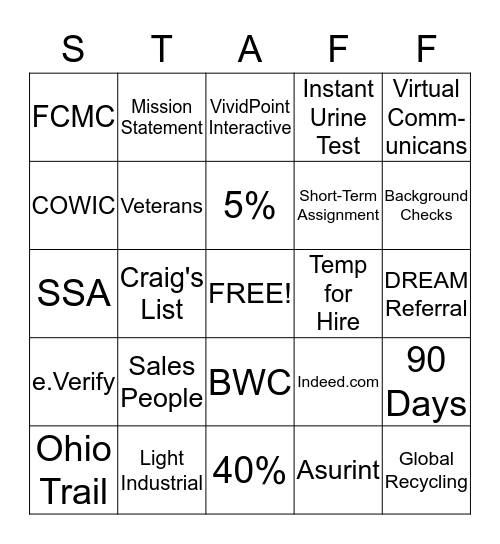 | S | T | A | F | F |
|---|---|---|---|---|
| FCMC | Mission Statement | VividPoint Interactive | Instant Urine Test | Virtual Communicans |
| COWIC | Veterans | 5% | Short-Term Assignment | Background Checks |
| SSA | Craig's List | FREE! | Temp for Hire | DREAM Referral |
| e.Verify | Sales People | BWC | Indeed.com | 90 Days |
| Ohio Trail | Light Industrial | 40% | Asurint | Global Recycling |